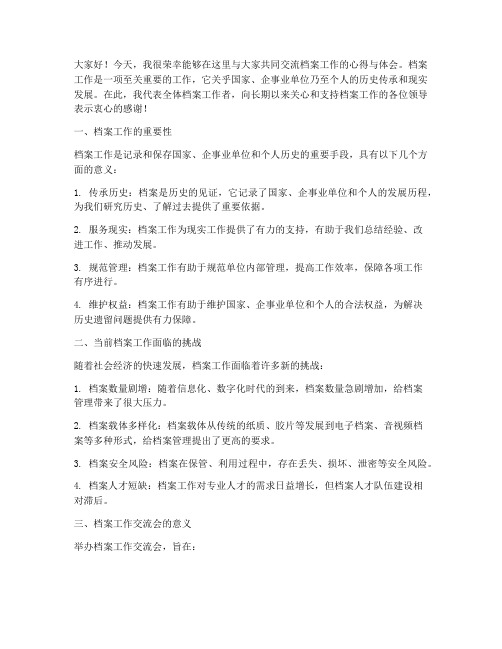 大家好！今天，我很荣幸能够在这里与大家共同交流档案工作的心得与体会。档案工作是一项至关重要的工作，它关乎国家、企事业单位乃至个人的历史传承和现实发展。在此，我代表全体档案工作者，向长期以来关心和支持档案工作的各位领导表示衷心的感谢！

一、档案工作的重要性

档案工作是记录和保存国家、企事业单位和个人历史的重要手段，具有以下几个方面的意义：

1. 传承历史：档案是历史的见证，它记录了国家、企事业单位和个人的发展历程，为我们研究历史、了解过去提供了重要依据。

2. 服务现实：档案工作为现实工作提供了有力的支持，有助于我们总结经验、改进工作、推动发展。

3. 规范管理：档案工作有助于规范单位内部管理，提高工作效率，保障各项工作有序进行。

4. 维护权益：档案工作有助于维护国家、企事业单位和个人的合法权益，为解决历史遗留问题提供有力保障。

二、当前档案工作面临的挑战

随着社会经济的快速发展，档案工作面临着许多新的挑战：

1. 档案数量剧增：随着信息化、数字化时代的到来，档案数量急剧增加，给档案管理带来了很大压力。

2. 档案载体多样化：档案载体从传统的纸质、胶片等发展到电子档案、音视频档案等多种形式，给档案管理提出了更高的要求。

3. 档案安全风险：档案在保管、利用过程中，存在丢失、损坏、泄密等安全风险。

4. 档案人才短缺：档案工作对专业人才的需求日益增长，但档案人才队伍建设相对滞后。

三、档案工作交流会的意义

举办档案工作交流会，旨在：